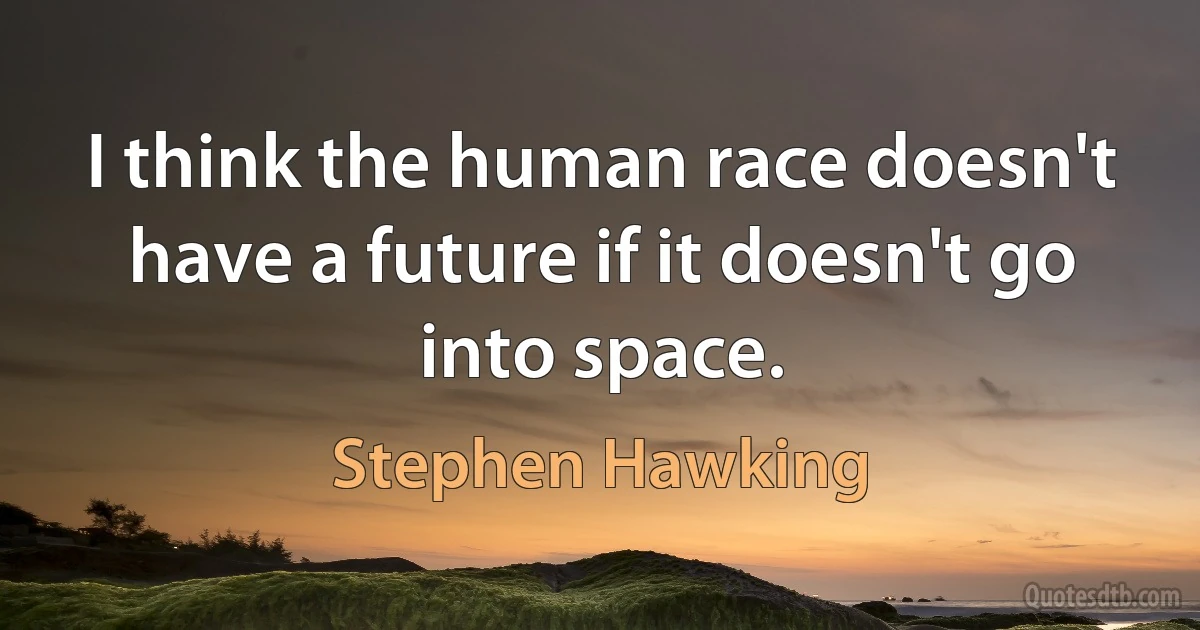 I think the human race doesn't have a future if it doesn't go into space.

Stephen Hawking

Quotesdtb.com